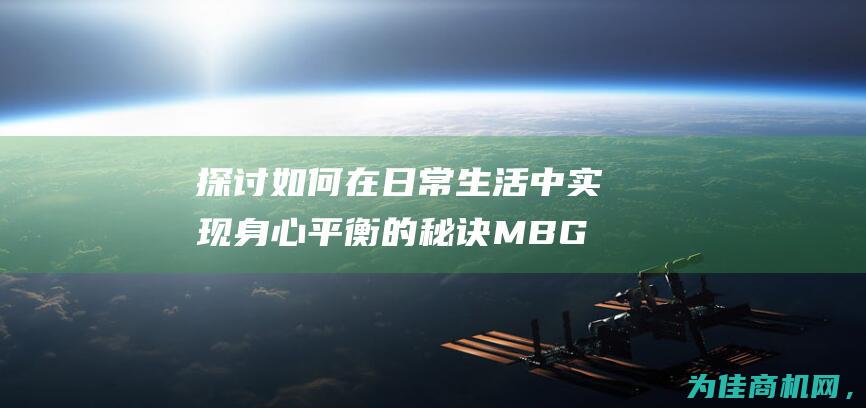 探讨如何在日常生活中实现身心平衡的秘诀MBG

为佳商机网，